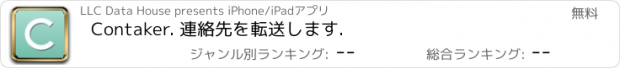 C

LLC Data House presents iPhone/iPadアプリ

無料

Contaker. 連絡先を転送します.

ジャンル別ランキング: --

総合ランキング: --